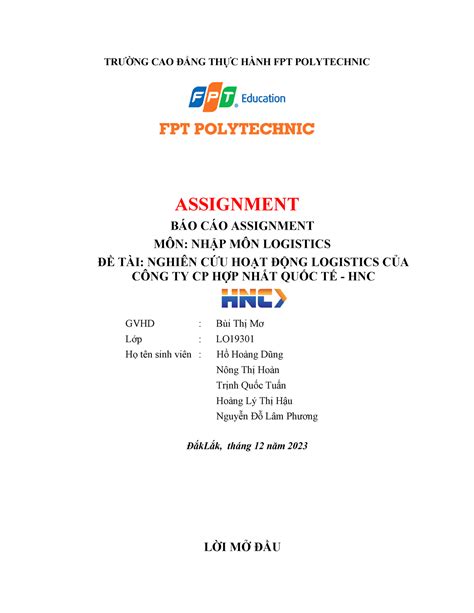 TRƯỜNG CAO ĐẲNG THỰC HÀNH FPT POLYTECHNIC

FPT Education

FPT POLYTECHNIC

ASSIGNMENT

BÁO CÁO ASSIGNMENT

MÔN: NHẬP MÔN LOGISTICS

ĐỀ TÀI: NGHIÊN CỨU HOẠT ĐỘNG LOGISTICS CỦA CÔNG TY CP HỢP NHẤT QUỐC TẾ - HNC

HNC

GVHD : Bùi Thị Mơ

Lớp : LO19301

Họ tên sinh viên : Hồ Hoàng Dũng

Nông Thị Hoàn

Trịnh Quốc Tuấn

Hoàng Lý Thị Hậu

Nguyễn Đỗ Lâm Phương

ĐắkLắk, tháng 12 năm 2023

LỜI MỞ ĐẦU